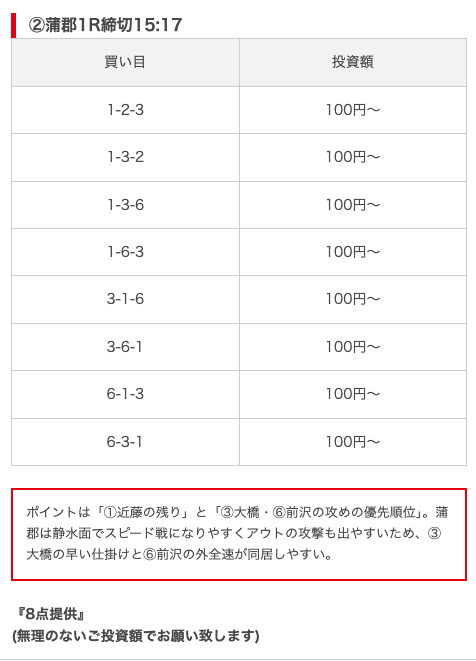 ②蒲郡1R締切15:17

| 買い目 | 投資額 |
|---|---|
| 1-2-3 | 100円～ |
| 1-3-2 | 100円～ |
| 1-3-6 | 100円～ |
| 1-6-3 | 100円～ |
| 3-1-6 | 100円～ |
| 3-6-1 | 100円～ |
| 6-1-3 | 100円～ |
| 6-3-1 | 100円～ |

ポイントは「①近藤の残り」と「③大橋・⑥前沢の攻めの優先順位」。蒲郡は静水面でスピード戦になりやすくアウトの攻撃も出やすいため、③大橋の早い仕掛けと⑥前沢の外全速が同居しやすい。

『8点提供』
(無理のないご投資額でお願い致します)